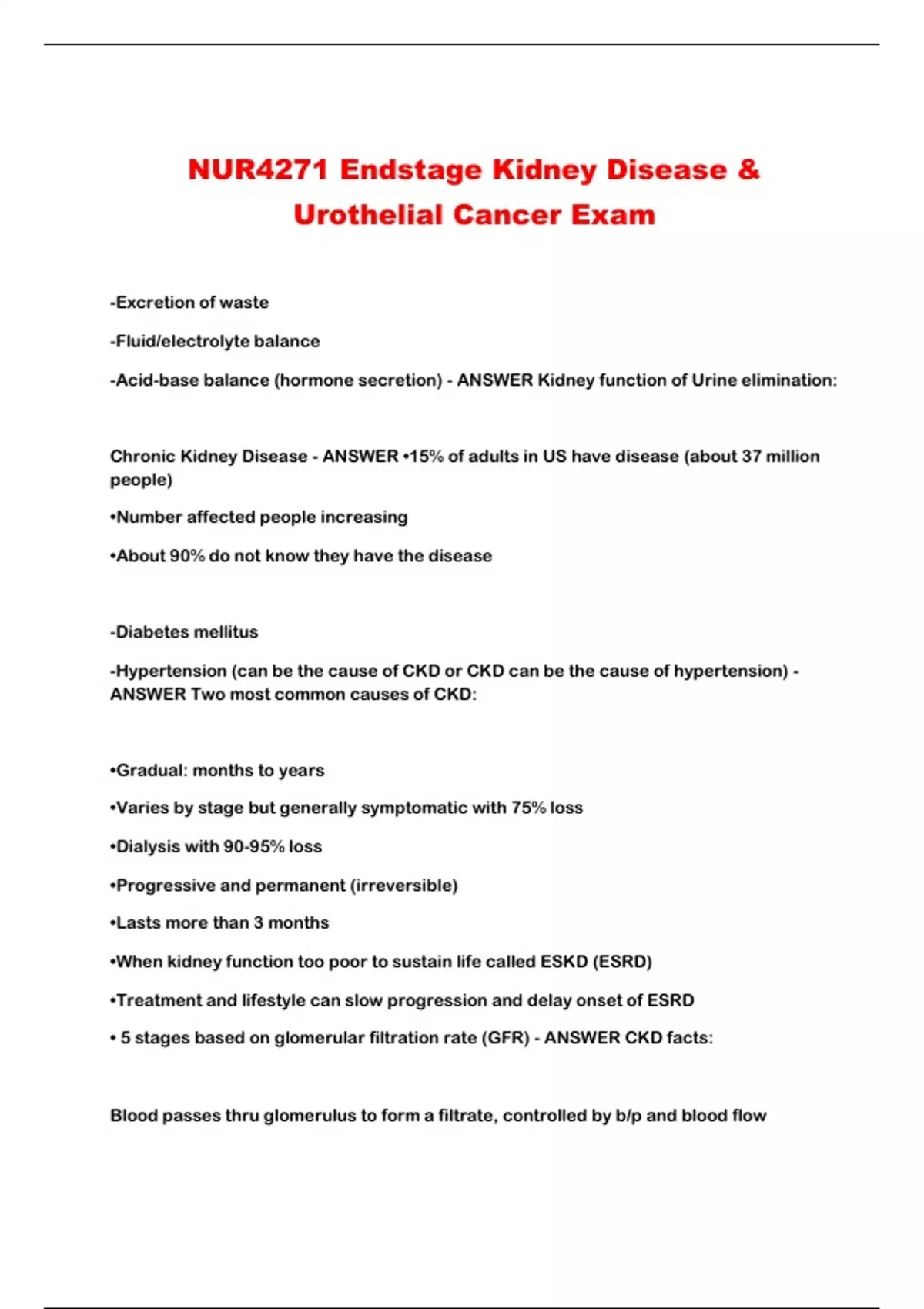 NUR4271 Endstage Kidney Disease & Urothelial Cancer Exam

-Excretion of waste

-Fluid/electrolyte balance

-Acid-base balance (hormone secretion) - ANSWER Kidney function of Urine elimination:

Chronic Kidney Disease - ANSWER •15% of adults in US have disease (about 37 million people)

•Number affected people increasing

•About 90% do not know they have the disease

-Diabetes mellitus

-Hypertension (can be the cause of CKD or CKD can be the cause of hypertension) - ANSWER Two most common causes of CKD:

•Gradual: months to years

•Varies by stage but generally symptomatic with 75% loss

•Dialysis with 90-95% loss

•Progressive and permanent (irreversible)

•Lasts more than 3 months

•When kidney function too poor to sustain life called ESKD (ESRD)

•Treatment and lifestyle can slow progression and delay onset of ESRD

• 5 stages based on glomerular filtration rate (GFR) - ANSWER CKD facts:

Blood passes thru glomerulus to form a filtrate, controlled by b/p and blood flow